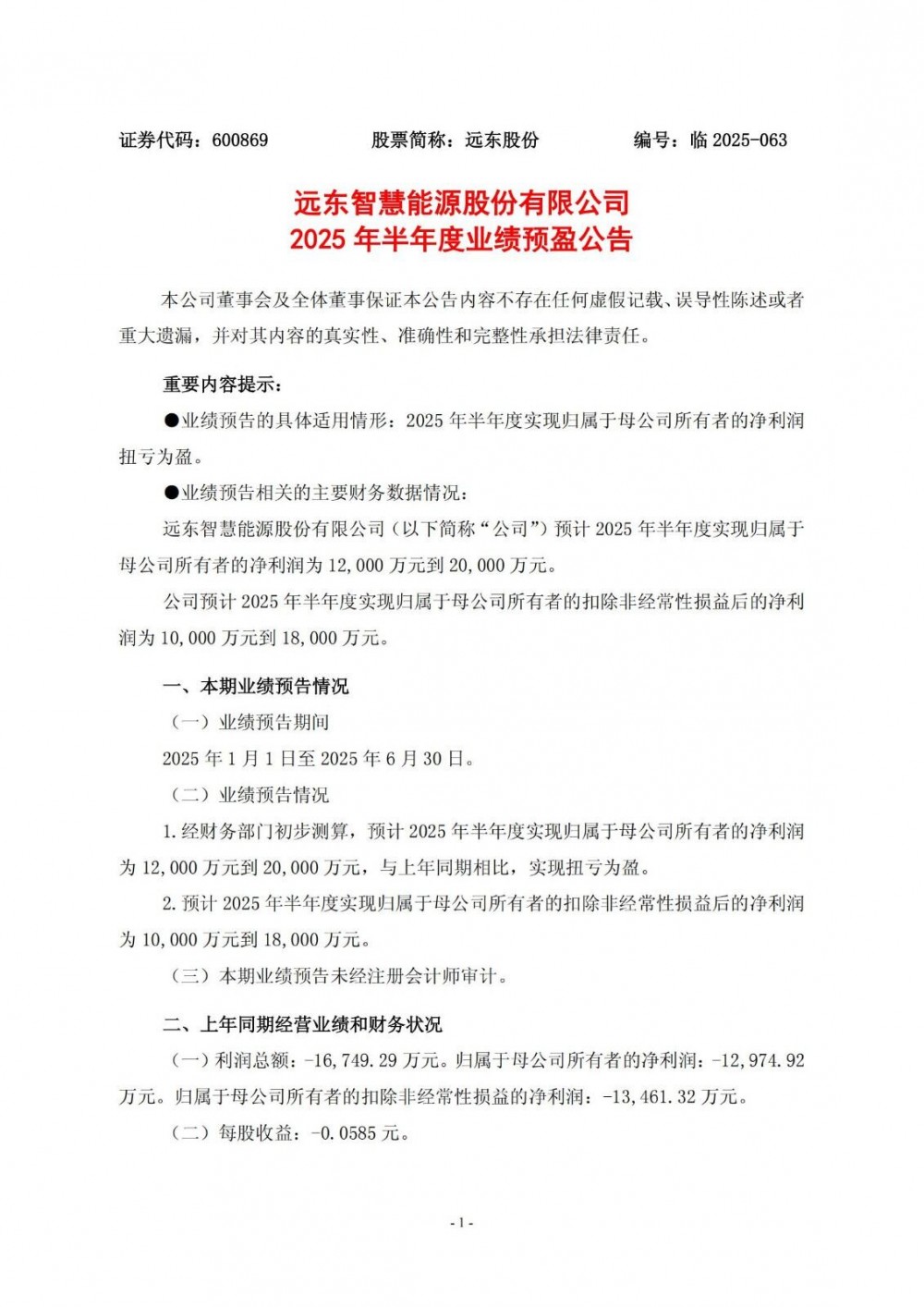 证券代码：600869　　股票简称：远东股份　　编号：临 2025-063

远东智慧能源股份有限公司
2025 年半年度业绩预盈公告

本公司董事会及全体董事保证本公告内容不存在任何虚假记载、误导性陈述或者重大遗漏，并对其内容的真实性、准确性和完整性承担法律责任。

重要内容提示：

●业绩预告的具体适用情形：2025 年半年度实现归属于母公司所有者的净利润扭亏为盈。

●业绩预告相关的主要财务数据情况：

远东智慧能源股份有限公司（以下简称“公司”）预计 2025 年半年度实现归属于母公司所有者的净利润为 12,000 万元到 20,000 万元。

公司预计 2025 年半年度实现归属于母公司所有者的扣除非经常性损益后的净利润为 10,000 万元到 18,000 万元。

一、本期业绩预告情况

（一）业绩预告期间

2025 年 1 月 1 日至 2025 年 6 月 30 日。

（二）业绩预告情况

1. 经财务部门初步测算，预计 2025 年半年度实现归属于母公司所有者的净利润为 12,000 万元到 20,000 万元，与上年同期相比，实现扭亏为盈。

2. 预计 2025 年半年度实现归属于母公司所有者的扣除非经常性损益后的净利润为 10,000 万元到 18,000 万元。

（三）本期业绩预告未经注册会计师审计。

二、上年同期经营业绩和财务状况

（一）利润总额：-16,749.29 万元。归属于母公司所有者的净利润：-12,974.92 万元。归属于母公司所有者的扣除非经常性损益的净利润：-13,461.32 万元。

（二）每股收益：-0.0585 元。

- 1 -